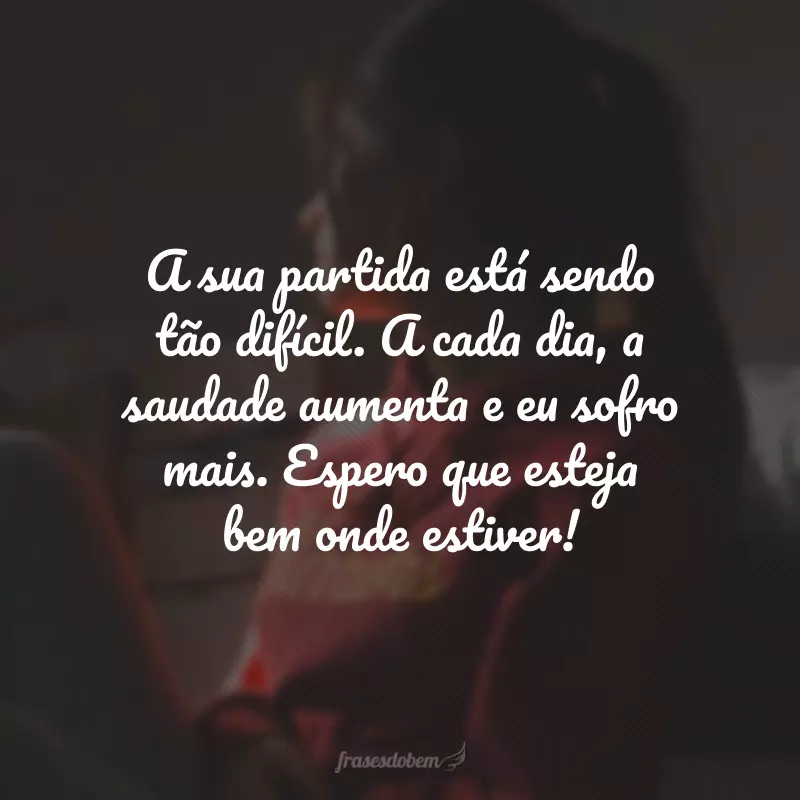 A sua partida está sendo tão difícil. A cada dia, a saudade aumenta e eu sofro mais. Espero que esteja bem onde estiver!

frasesdobem